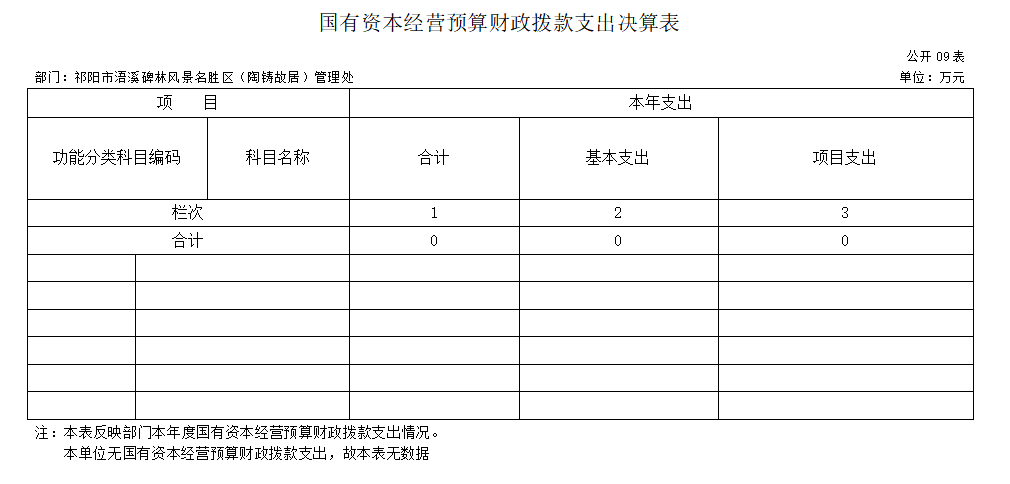 国有资本经营预算财政拨款支出决算表

公开 09 表

部门：祁阳市浯溪碑林风景名胜区（陶铸故居）管理处

单位：万元

| 项　目 | | 本年支出 | | |
|---|---|---|---|---|
| 功能分类科目编码 | 科目名称 | 合计 | 基本支出 | 项目支出 |
| 栏次 | | 1 | 2 | 3 |
| 合计 | | 0 | 0 | 0 |
| | | | | |
| | | | | |
| | | | | |
| | | | | |
| | | | | |
| | | | | |

注：本表反映部门本年度国有资本经营预算财政拨款支出情况。
本单位无国有资本经营预算财政拨款支出，故本表无数据